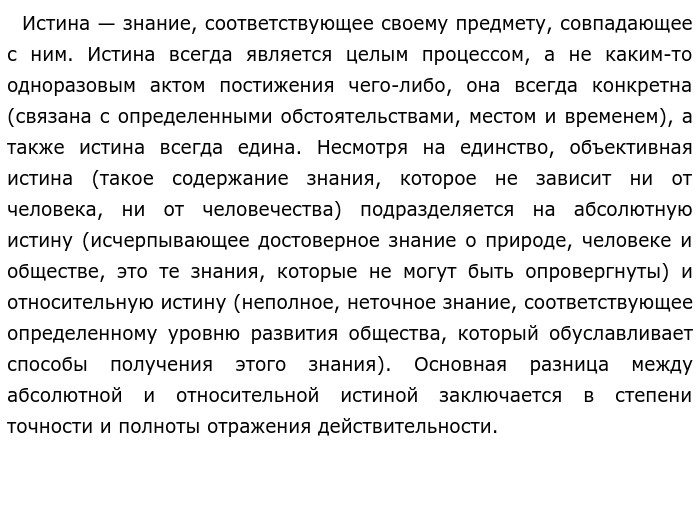 Истина — знание, соответствующее своему предмету, совпадающее с ним. Истина всегда является целым процессом, а не каким-то одноразовым актом постижения чего-либо, она всегда конкретна (связана с определенными обстоятельствами, местом и временем), а также истина всегда едина. Несмотря на единство, объективная истина (такое содержание знания, которое не зависит ни от человека, ни от человечества) подразделяется на абсолютную истину (исчерпывающее достоверное знание о природе, человеке и обществе, это те знания, которые не могут быть опровергнуты) и относительную истину (неполное, неточное знание, соответствующее определенному уровню развития общества, который обуславливает способы получения этого знания). Основная разница между абсолютной и относительной истиной заключается в степени точности и полноты отражения действительности.